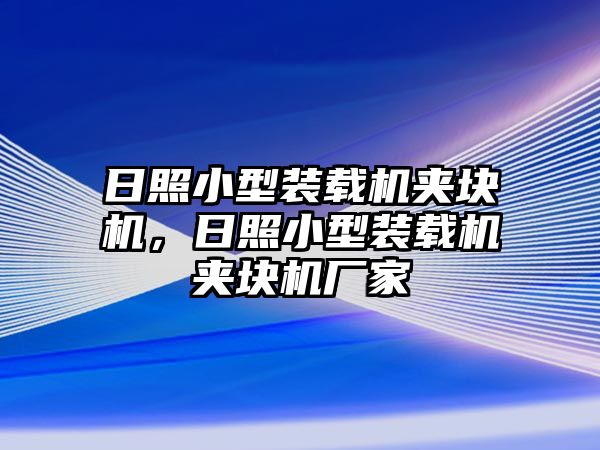 日照小型装载机夹块机，日照小型装载机夹块机厂家